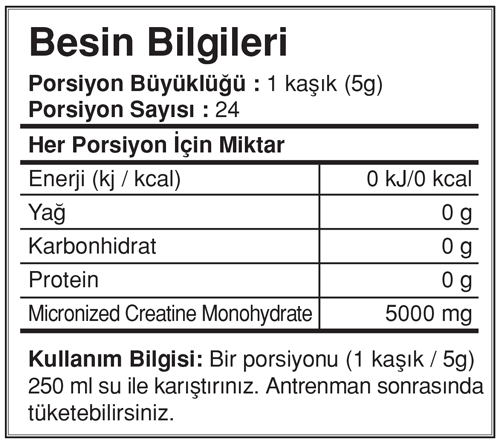 Besin Bilgileri

Porsiyon Büyüklüğü : 1 kaşık (5g)
Porsiyon Sayısı : 24

Her Porsiyon İçin Miktar

| | |
|---|---|
| Enerji (kj / kcal) | 0 kJ/0 kcal |
| Yağ | 0 g |
| Karbonhidrat | 0 g |
| Protein | 0 g |
| Micronized Creatine Monohydrate | 5000 mg |

Kullanım Bilgisi: Bir porsiyonu (1 kaşık / 5g) 250 ml su ile karıştırınız. Antrenman sonrasında tüketebilirsiniz.